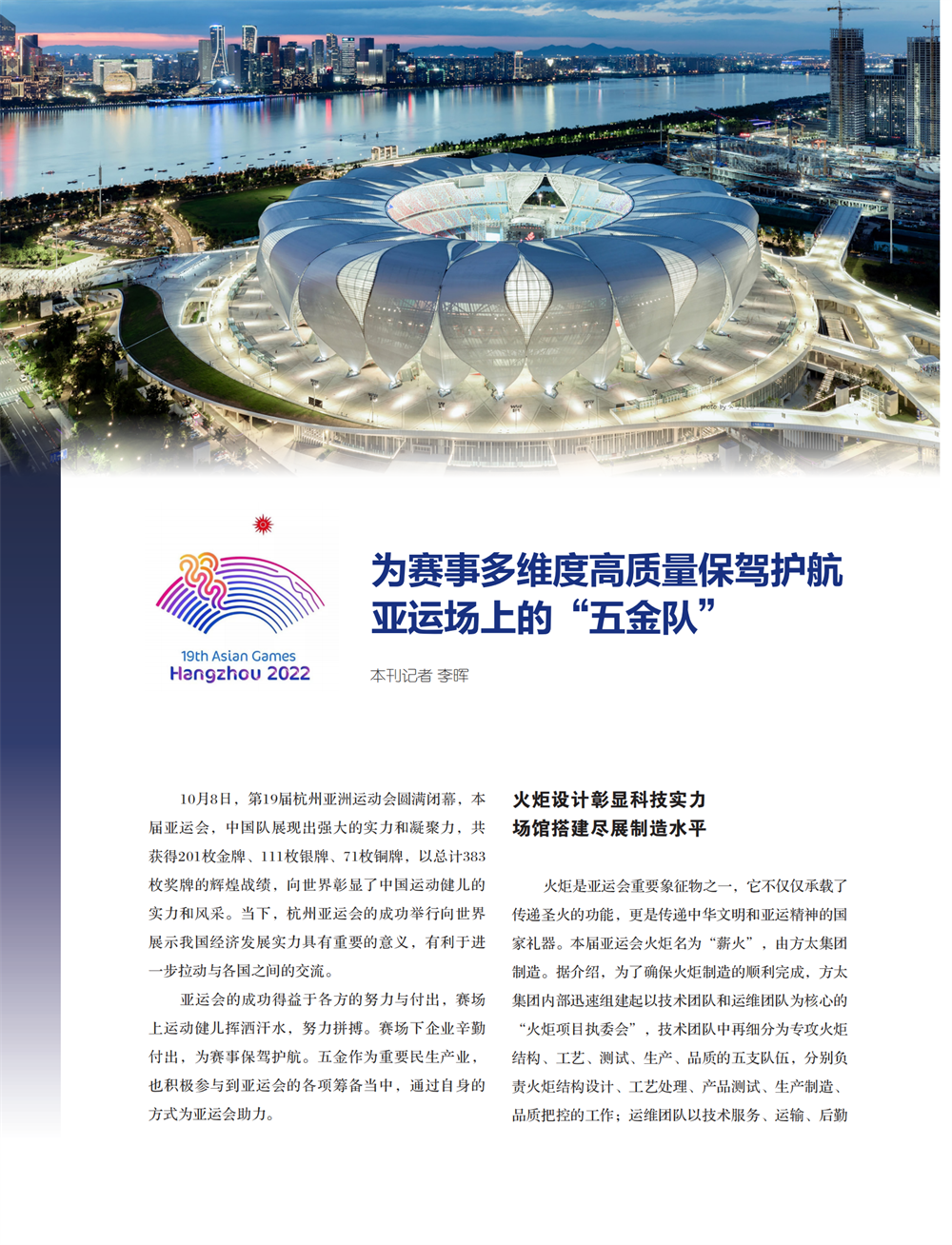 19th Asian Games
Hangzhou 2022

为赛事多维度高质量保驾护航
亚运场上的“五金队”

本刊记者 李晖

10月8日，第19届杭州亚洲运动会圆满闭幕，本届亚运会，中国队展现出强大的实力和凝聚力，共获得201枚金牌、111枚银牌、71枚铜牌，以总计383枚奖牌的辉煌战绩，向世界彰显了中国运动健儿的实力和风采。当下，杭州亚运会的成功举行向世界展示我国经济发展实力具有重要的意义，有利于进一步拉动与各国之间的交流。

亚运会的成功得益于各方的努力与付出，赛场上运动健儿挥洒汗水，努力拼搏。赛场下企业辛勤付出，为赛事保驾护航。五金作为重要民生产业，也积极参与到亚运会的各项筹备当中，通过自身的方式为亚运会助力。

火炬设计彰显科技实力
场馆搭建尽展制造水平

火炬是亚运会重要象征物之一，它不仅仅承载了传递圣火的功能，更是传递中华文明和亚运精神的国家礼器。本届亚运会火炬名为“薪火”，由方太集团制造。据介绍，为了确保火炬制造的顺利完成，方太集团内部迅速组建起以技术团队和运维团队为核心的“火炬项目执委会”，技术团队中再细分为专攻火炬结构、工艺、测试、生产、品质的五支队伍，分别负责火炬结构设计、工艺处理、产品测试、生产制造、品质把控的工作；运维团队以技术服务、运输、后勤